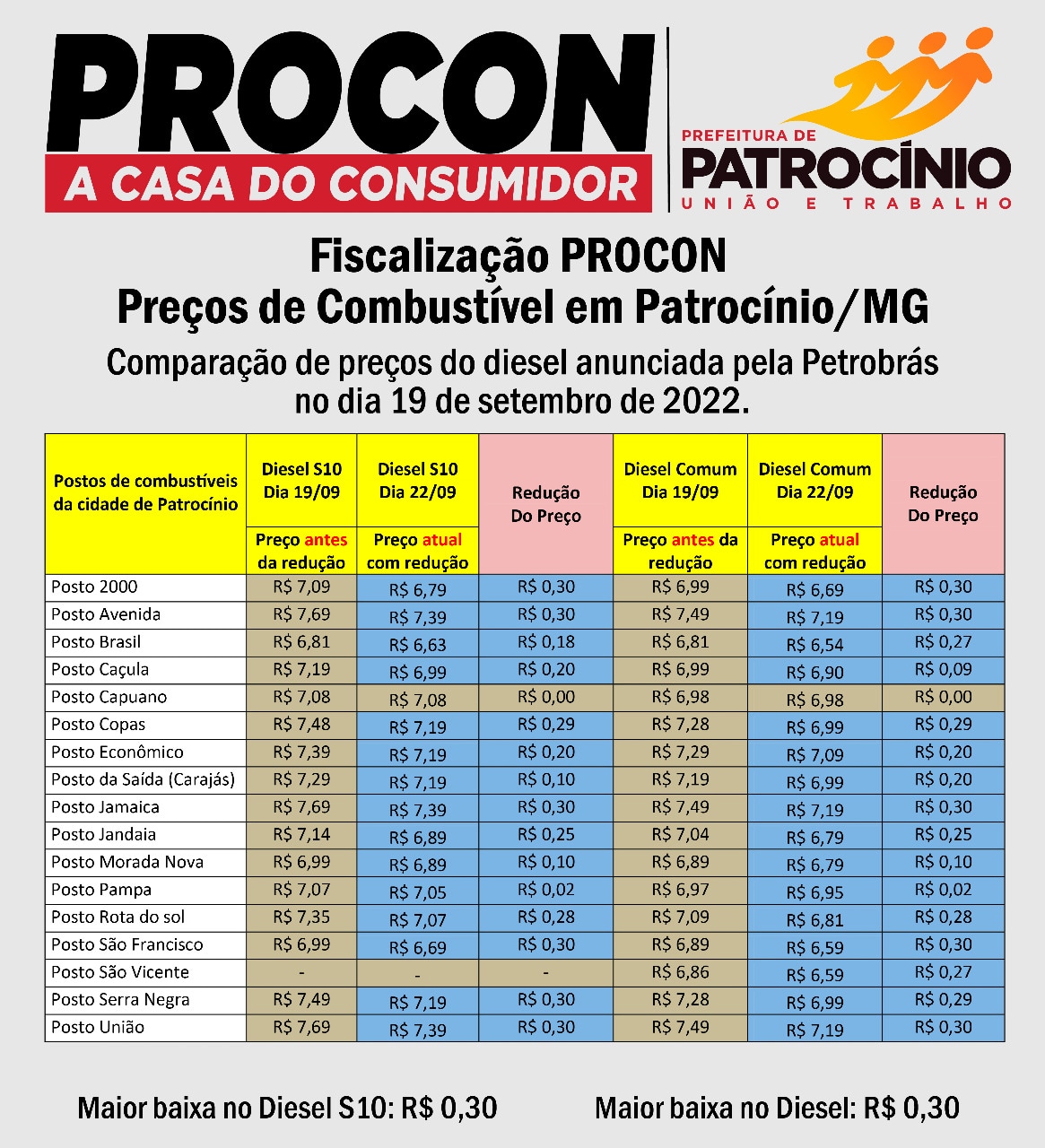 PROCON
A CASA DO CONSUMIDOR

PREFEITURA DE
PATROCÍNIO
UNIÃO E TRABALHO

Fiscalização PROCON
Preços de Combustível em Patrocínio/MG
Comparação de preços do diesel anunciada pela Petrobrás no dia 19 de setembro de 2022.

| Postos de combustíveis da cidade de Patrocínio | Diesel S10 Dia 19/09 Preço antes da redução | Diesel S10 Dia 22/09 Preço atual com redução | Redução Do Preço | Diesel Comum Dia 19/09 Preço antes da redução | Diesel Comum Dia 22/09 Preço atual com redução | Redução Do Preço |
|---|---|---|---|---|---|---|
| Posto 2000 | R$ 7,09 | R$ 6,79 | R$ 0,30 | R$ 6,99 | R$ 6,69 | R$ 0,30 |
| Posto Avenida | R$ 7,69 | R$ 7,39 | R$ 0,30 | R$ 7,49 | R$ 7,19 | R$ 0,30 |
| Posto Brasil | R$ 6,81 | R$ 6,63 | R$ 0,18 | R$ 6,81 | R$ 6,54 | R$ 0,27 |
| Posto Caçula | R$ 7,19 | R$ 6,99 | R$ 0,20 | R$ 6,99 | R$ 6,90 | R$ 0,09 |
| Posto Capuano | R$ 7,08 | R$ 7,08 | R$ 0,00 | R$ 6,98 | R$ 6,98 | R$ 0,00 |
| Posto Copas | R$ 7,48 | R$ 7,19 | R$ 0,29 | R$ 7,28 | R$ 6,99 | R$ 0,29 |
| Posto Econômico | R$ 7,39 | R$ 7,19 | R$ 0,20 | R$ 7,29 | R$ 7,09 | R$ 0,20 |
| Posto da Saída (Carajás) | R$ 7,29 | R$ 7,19 | R$ 0,10 | R$ 7,19 | R$ 6,99 | R$ 0,20 |
| Posto Jamaica | R$ 7,69 | R$ 7,39 | R$ 0,30 | R$ 7,49 | R$ 7,19 | R$ 0,30 |
| Posto Jandaia | R$ 7,14 | R$ 6,89 | R$ 0,25 | R$ 7,04 | R$ 6,79 | R$ 0,25 |
| Posto Morada Nova | R$ 6,99 | R$ 6,89 | R$ 0,10 | R$ 6,89 | R$ 6,79 | R$ 0,10 |
| Posto Pampa | R$ 7,07 | R$ 7,05 | R$ 0,02 | R$ 6,97 | R$ 6,95 | R$ 0,02 |
| Posto Rota do sol | R$ 7,35 | R$ 7,07 | R$ 0,28 | R$ 7,09 | R$ 6,81 | R$ 0,28 |
| Posto São Francisco | R$ 6,99 | R$ 6,69 | R$ 0,30 | R$ 6,89 | R$ 6,59 | R$ 0,30 |
| Posto São Vicente | - | - | - | R$ 6,86 | R$ 6,59 | R$ 0,27 |
| Posto Serra Negra | R$ 7,49 | R$ 7,19 | R$ 0,30 | R$ 7,28 | R$ 6,99 | R$ 0,29 |
| Posto União | R$ 7,69 | R$ 7,39 | R$ 0,30 | R$ 7,49 | R$ 7,19 | R$ 0,30 |

Maior baixa no Diesel S10: R$ 0,30

Maior baixa no Diesel: R$ 0,30